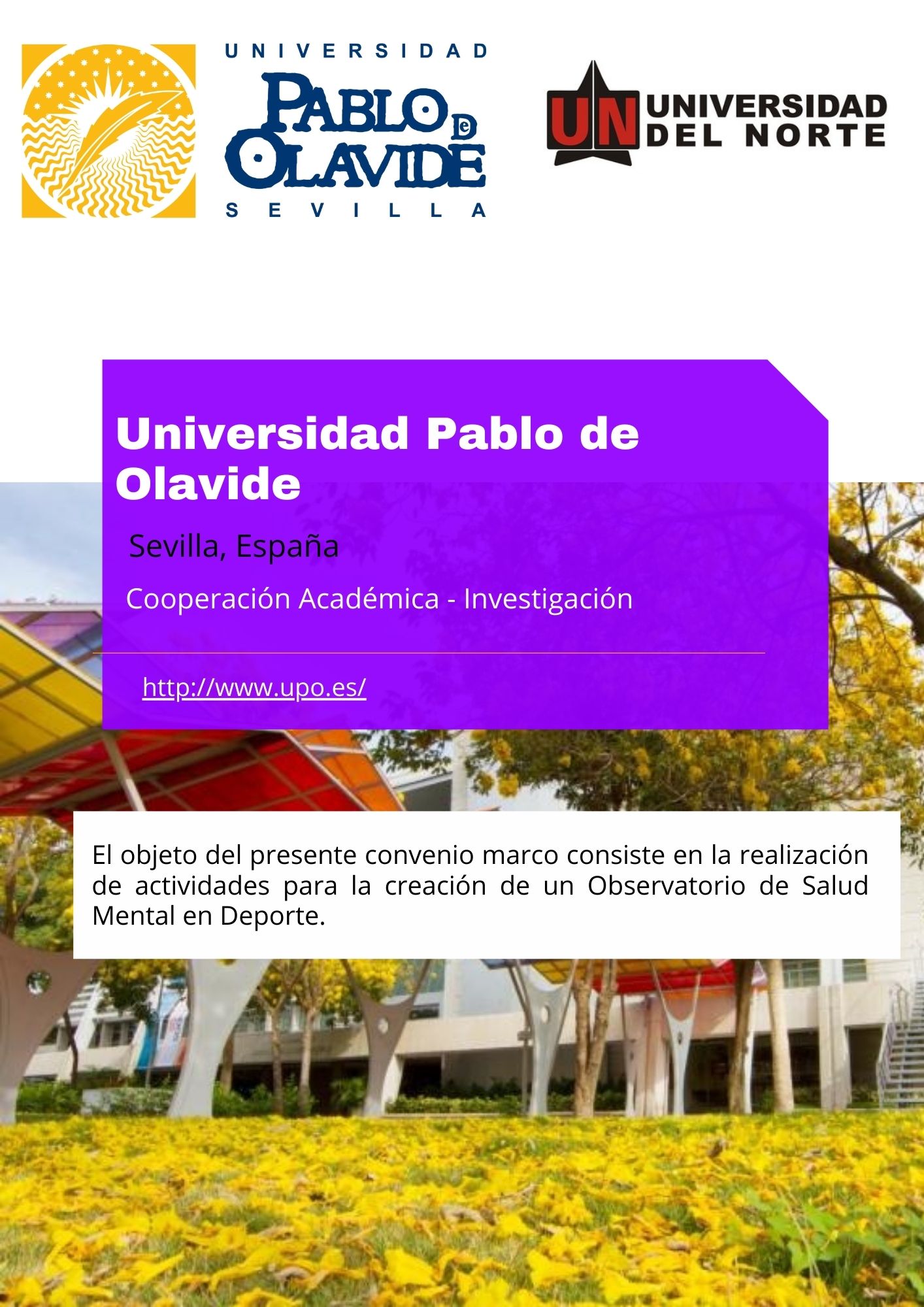 UNIVERSIDAD
PABLO DE OLAVIDE
SEVILLA

UN UNIVERSIDAD DEL NORTE

Universidad Pablo de Olavide

Sevilla, España

Cooperación Académica - Investigación

http://www.upo.es/

El objeto del presente convenio marco consiste en la realización de actividades para la creación de un Observatorio de Salud Mental en Deporte.